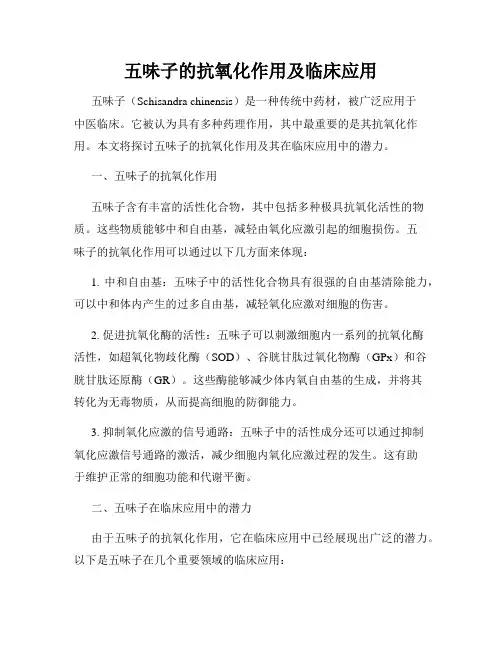 五味子的抗氧化作用及临床应用

五味子（Schisandra chinensis）是一种传统中药材，被广泛应用于中医临床。它被认为具有多种药理作用，其中最重要的是其抗氧化作用。本文将探讨五味子的抗氧化作用及其在临床应用中的潜力。

一、五味子的抗氧化作用

五味子含有丰富的活性化合物，其中包括多种极具抗氧化活性的物质。这些物质能够中和自由基，减轻由氧化应激引起的细胞损伤。五味子的抗氧化作用可以通过以下几方面来体现：

1. 中和自由基：五味子中的活性化合物具有很强的自由基清除能力，可以中和体内产生的过多自由基，减轻氧化应激对细胞的伤害。

2. 促进抗氧化酶的活性：五味子可以刺激细胞内一系列的抗氧化酶活性，如超氧化物歧化酶（SOD）、谷胱甘肽过氧化物酶（GPx）和谷胱甘肽还原酶（GR）。这些酶能够减少体内氧自由基的生成，并将其转化为无毒物质，从而提高细胞的防御能力。

3. 抑制氧化应激的信号通路：五味子中的活性成分还可以通过抑制氧化应激信号通路的激活，减少细胞内氧化应激过程的发生。这有助于维护正常的细胞功能和代谢平衡。

二、五味子在临床应用中的潜力

由于五味子的抗氧化作用，它在临床应用中已经展现出广泛的潜力。以下是五味子在几个重要领域的临床应用：